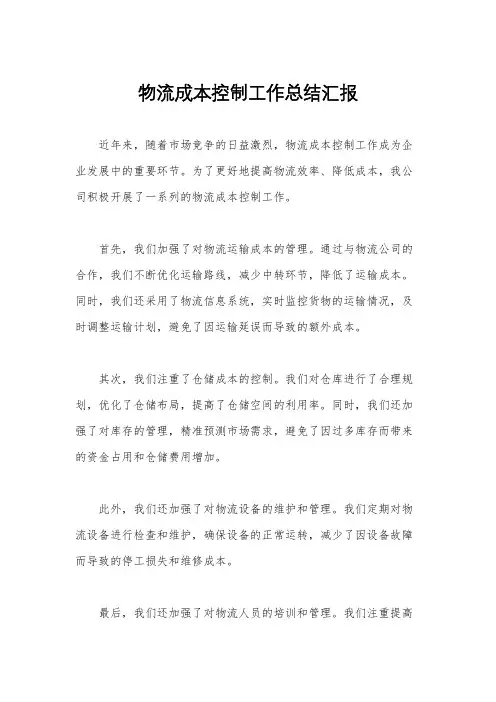 物流成本控制工作总结汇报

近年来，随着市场竞争的日益激烈，物流成本控制工作成为企业发展中的重要环节。为了更好地提高物流效率、降低成本，我公司积极开展了一系列的物流成本控制工作。

首先，我们加强了对物流运输成本的管理。通过与物流公司的合作，我们不断优化运输路线，减少中转环节，降低了运输成本。同时，我们还采用了物流信息系统，实时监控货物的运输情况，及时调整运输计划，避免了因运输延误而导致的额外成本。

其次，我们注重了仓储成本的控制。我们对仓库进行了合理规划，优化了仓储布局，提高了仓储空间的利用率。同时，我们还加强了对库存的管理，精准预测市场需求，避免了因过多库存而带来的资金占用和仓储费用增加。

此外，我们还加强了对物流设备的维护和管理。我们定期对物流设备进行检查和维护，确保设备的正常运转，减少了因设备故障而导致的停工损失和维修成本。

最后，我们还加强了对物流人员的培训和管理。我们注重提高